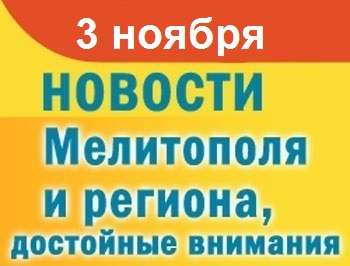 3 ноября

НОВОСТИ

Мелитополя и региона, достойные внимания